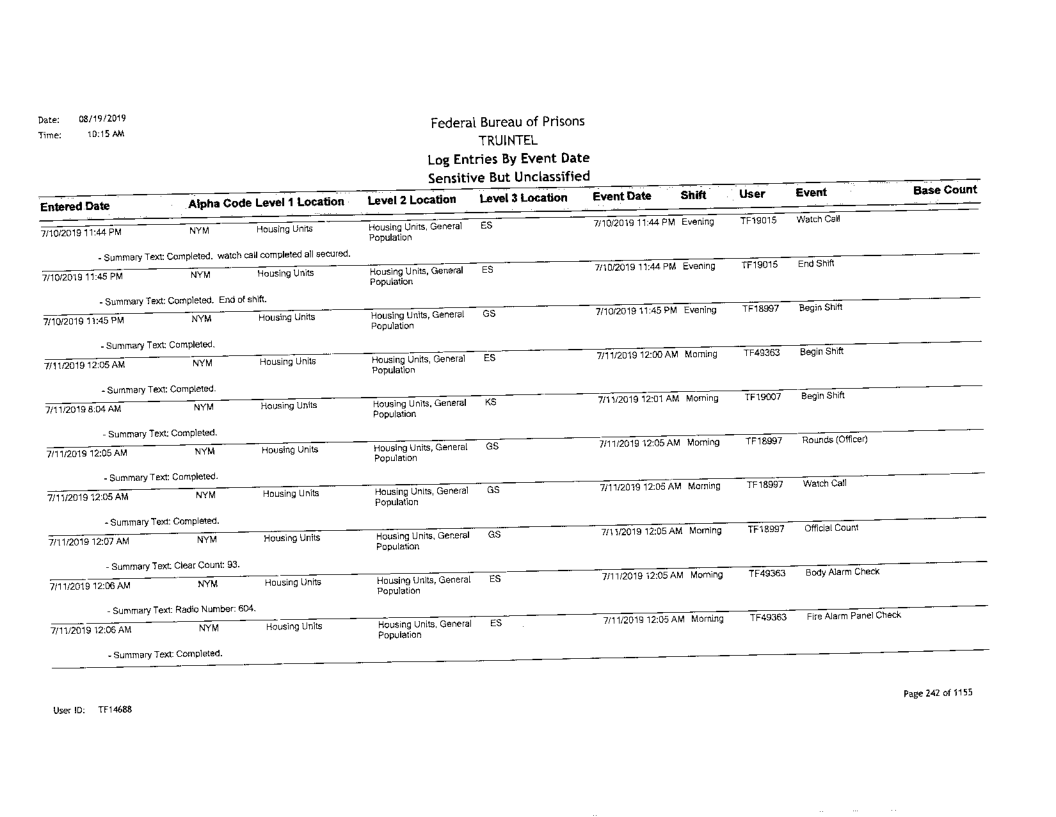 Date: 08/19/2019
Time: 10:15 AM

Federal Bureau of Prisons
TRUINTEL
Log Entries By Event Date
Sensitive But Unclassified

| Entered Date | Alpha Code | Level 1 Location | Level 2 Location | Level 3 Location | Event Date | Shift | User | Event | Base Count |
|---|---|---|---|---|---|---|---|---|---|
| 7/10/2019 11:44 PM | NYM | Housing Units | Housing Units, General Population | ES | 7/10/2019 11:44 PM | Evening | TF19015 | Watch Call | |
| - Summary Text: Completed. watch call completed all secured. | | | | | | | | | |
| 7/10/2019 11:45 PM | NYM | Housing Units | Housing Units, General Population | ES | 7/10/2019 11:44 PM | Evening | TF19015 | End Shift | |
| - Summary Text: Completed. End of shift. | | | | | | | | | |
| 7/10/2019 11:45 PM | NYM | Housing Units | Housing Units, General Population | GS | 7/10/2019 11:45 PM | Evening | TF18997 | Begin Shift | |
| - Summary Text: Completed. | | | | | | | | | |
| 7/11/2019 12:05 AM | NYM | Housing Units | Housing Units, General Population | ES | 7/11/2019 12:00 AM | Morning | TF49363 | Begin Shift | |
| - Summary Text: Completed. | | | | | | | | | |
| 7/11/2019 8:04 AM | NYM | Housing Units | Housing Units, General Population | KS | 7/11/2019 12:01 AM | Morning | TF19007 | Begin Shift | |
| - Summary Text: Completed. | | | | | | | | | |
| 7/11/2019 12:05 AM | NYM | Housing Units | Housing Units, General Population | GS | 7/11/2019 12:05 AM | Morning | TF18997 | Rounds (Officer) | |
| - Summary Text: Completed. | | | | | | | | | |
| 7/11/2019 12:05 AM | NYM | Housing Units | Housing Units, General Population | GS | 7/11/2019 12:05 AM | Morning | TF18997 | Watch Call | |
| - Summary Text: Completed. | | | | | | | | | |
| 7/11/2019 12:07 AM | NYM | Housing Units | Housing Units, General Population | GS | 7/11/2019 12:05 AM | Morning | TF18997 | Official Count | |
| - Summary Text: Clear Count: 93. | | | | | | | | | |
| 7/11/2019 12:06 AM | NYM | Housing Units | Housing Units, General Population | ES | 7/11/2019 12:05 AM | Morning | TF49363 | Body Alarm Check | |
| - Summary Text: Radio Number: 604. | | | | | | | | | |
| 7/11/2019 12:06 AM | NYM | Housing Units | Housing Units, General Population | ES | 7/11/2019 12:05 AM | Morning | TF49363 | Fire Alarm Panel Check | |
| - Summary Text: Completed. | | | | | | | | | |

User ID: TF14688

Page 242 of 1155